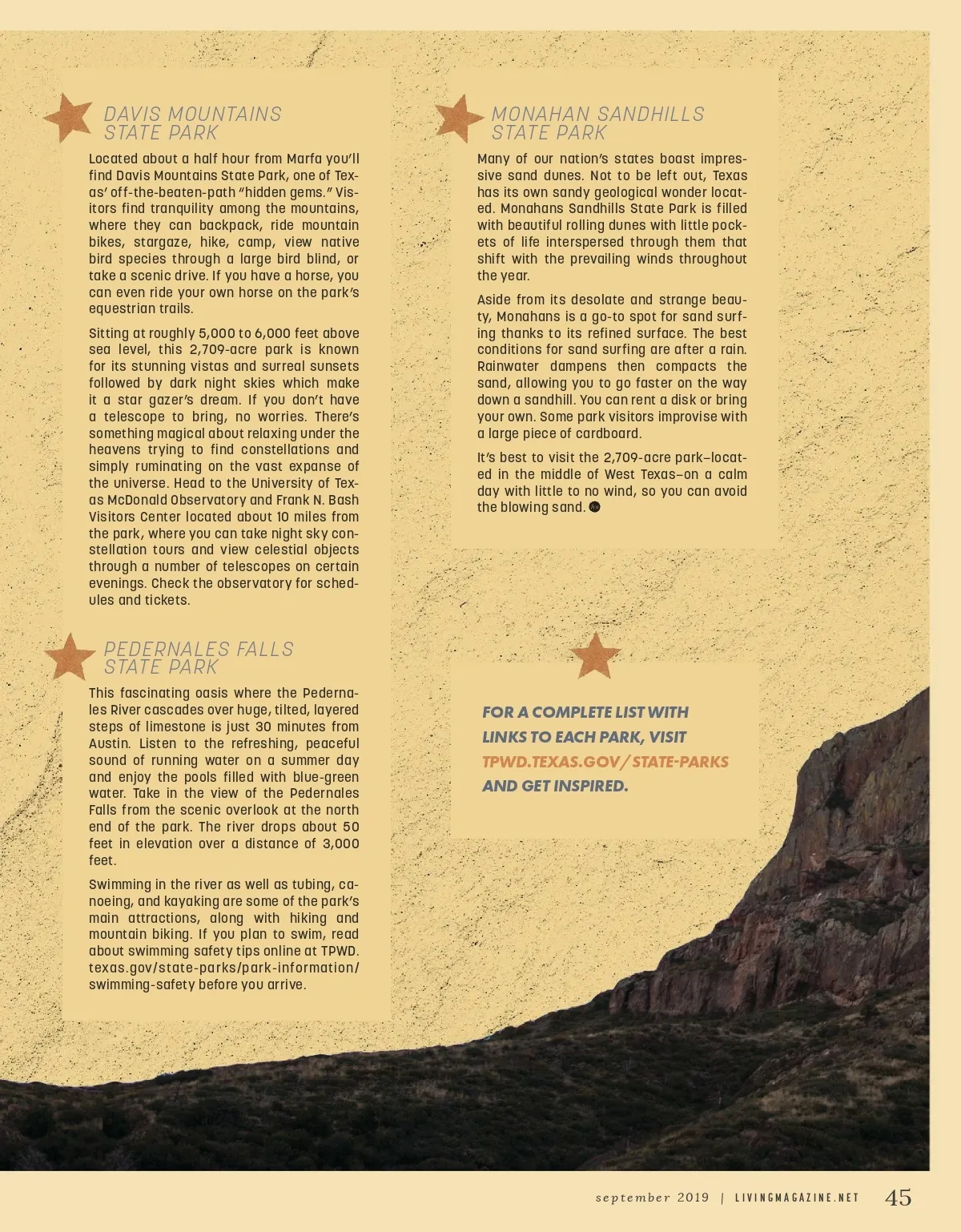 DAVIS MOUNTAINS STATE PARK

Located about a half hour from Marfa you'll find Davis Mountains State Park, one of Texas' off-the-beaten-path "hidden gems." Visitors find tranquility among the mountains, where they can backpack, ride mountain bikes, stargaze, hike, camp, view native bird species through a large bird blind, or take a scenic drive. If you have a horse, you can even ride your own horse on the park's equestrian trails.

Sitting at roughly 5,000 to 6,000 feet above sea level, this 2,709-acre park is known for its stunning vistas and surreal sunsets followed by dark night skies which make it a star gazer's dream. If you don't have a telescope to bring, no worries. There's something magical about relaxing under the heavens trying to find constellations and simply ruminating on the vast expanse of the universe. Head to the University of Texas McDonald Observatory and Frank N. Bash Visitors Center located about 10 miles from the park, where you can take night sky constellation tours and view celestial objects through a number of telescopes on certain evenings. Check the observatory for schedules and tickets.

PEDERNALES FALLS STATE PARK

This fascinating oasis where the Pedernales River cascades over huge, tilted, layered steps of limestone is just 30 minutes from Austin. Listen to the refreshing, peaceful sound of running water on a summer day and enjoy the pools filled with blue-green water. Take in the view of the Pedernales Falls from the scenic overlook at the north end of the park. The river drops about 50 feet in elevation over a distance of 3,000 feet.

Swimming in the river as well as tubing, canoeing, and kayaking are some of the park's main attractions, along with hiking and mountain biking. If you plan to swim, read about swimming safety tips online at TPWD.texas.gov/state-parks/park-information/swimming-safety before you arrive.

MONAHAN SANDHILLS STATE PARK

Many of our nation's states boast impressive sand dunes. Not to be left out, Texas has its own sandy geological wonder located. Monahans Sandhills State Park is filled with beautiful rolling dunes with little pockets of life interspersed through them that shift with the prevailing winds throughout the year.

Aside from its desolate and strange beauty, Monahans is a go-to spot for sand surfing thanks to its refined surface. The best conditions for sand surfing are after a rain. Rainwater dampens then compacts the sand, allowing you to go faster on the way down a sandhill. You can rent a disk or bring your own. Some park visitors improvise with a large piece of cardboard.

It's best to visit the 2,709-acre park–located in the middle of West Texas–on a calm day with little to no wind, so you can avoid the blowing sand.

FOR A COMPLETE LIST WITH LINKS TO EACH PARK, VISIT TPWD.TEXAS.GOV/STATE-PARKS AND GET INSPIRED.

september 2019 | LIVINGMAGAZINE.NET 45